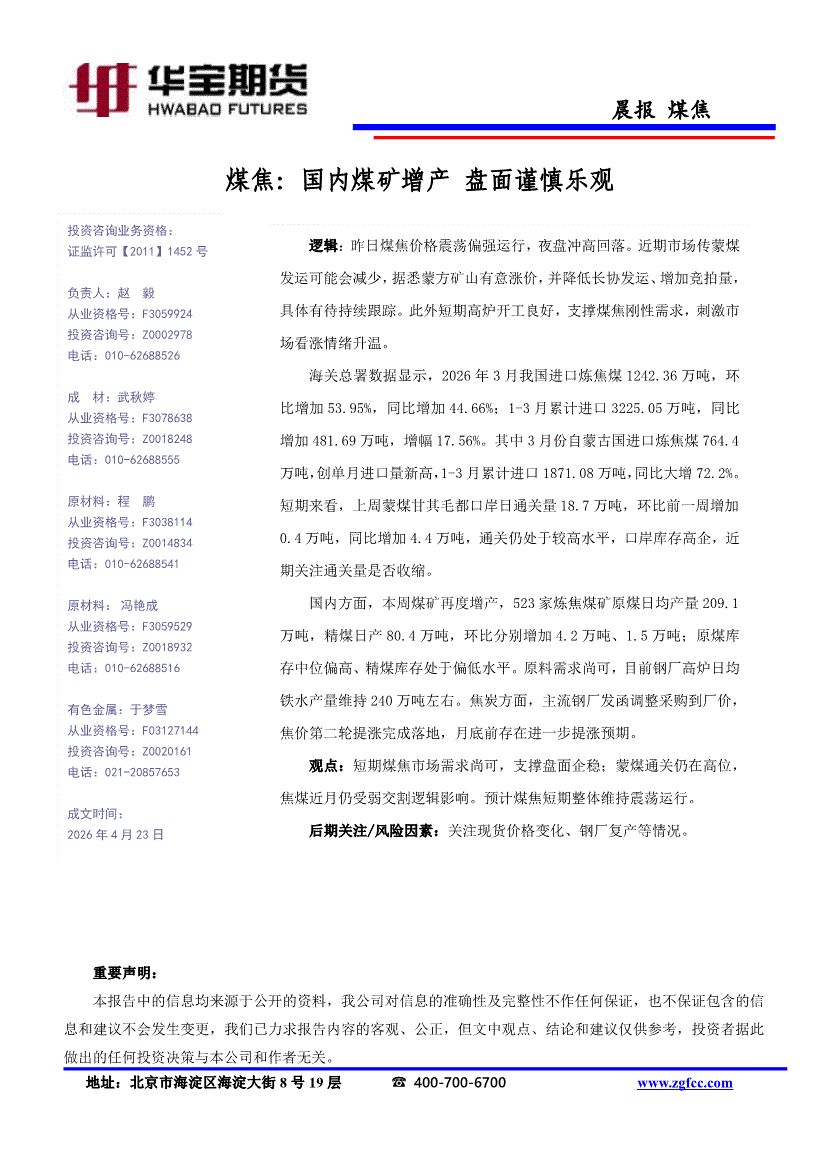 华宝期货
HWABAO FUTURES

晨报 煤焦

煤焦：国内煤矿增产 盘面谨慎乐观

投资咨询业务资格：
证监许可【2011】1452 号

负责人：赵 毅
从业资格号：F3059924
投资咨询号：Z0002978
电话：010-62688526

成 材：武秋婷
从业资格号：F3078638
投资咨询号：Z0018248
电话：010-62688555

原材料：程 鹏
从业资格号：F3038114
投资咨询号：Z0014834
电话：010-62688541

原材料： 冯艳成
从业资格号：F3059529
投资咨询号：Z0018932
电话：010-62688516

有色金属：于梦雪
从业资格号：F03127144
投资咨询号：Z0020161
电话：021-20857653

成文时间：
2026 年 4 月 23 日

逻辑：昨日煤焦价格震荡偏强运行，夜盘冲高回落。近期市场传蒙煤发运可能会减少，据悉蒙方矿山有意涨价，并降低长协发运、增加竞拍量，具体有待持续跟踪。此外短期高炉开工良好，支撑煤焦刚性需求，刺激市场看涨情绪升温。

海关总署数据显示，2026 年 3 月我国进口炼焦煤 1242.36 万吨，环比增加 53.95%，同比增加 44.66%；1-3 月累计进口 3225.05 万吨，同比增加 481.69 万吨，增幅 17.56%。其中 3 月份自蒙古国进口炼焦煤 764.4 万吨，创单月进口量新高，1-3 月累计进口 1871.08 万吨，同比大增 72.2%。短期来看，上周蒙煤甘其毛都口岸日通关量 18.7 万吨，环比前一周增加 0.4 万吨，同比增加 4.4 万吨，通关仍处于较高水平，口岸库存高企，近期关注通关量是否收缩。

国内方面，本周煤矿再度增产，523 家炼焦煤矿原煤日均产量 209.1 万吨，精煤日产 80.4 万吨，环比分别增加 4.2 万吨、1.5 万吨；原煤库存中位偏高、精煤库存处于偏低水平。原料需求尚可，目前钢厂高炉日均铁水产量维持 240 万吨左右。焦炭方面，主流钢厂发函调整采购到厂价，焦价第二轮提涨完成落地，月底前存在进一步提涨预期。

观点：短期煤焦市场需求尚可，支撑盘面企稳；蒙煤通关仍在高位，焦煤近月仍受弱交割逻辑影响。预计煤焦短期整体维持震荡运行。

后期关注/风险因素：关注现货价格变化、钢厂复产等情况。

重要声明：
本报告中的信息均来源于公开的资料，我公司对信息的准确性及完整性不作任何保证，也不保证包含的信息和建议不会发生变更，我们已力求报告内容的客观、公正，但文中观点、结论和建议仅供参考，投资者据此做出的任何投资决策与本公司和作者无关。

地址：北京市海淀区海淀大街 8 号 19 层 ☎ 400-700-6700 www.zgfcc.com